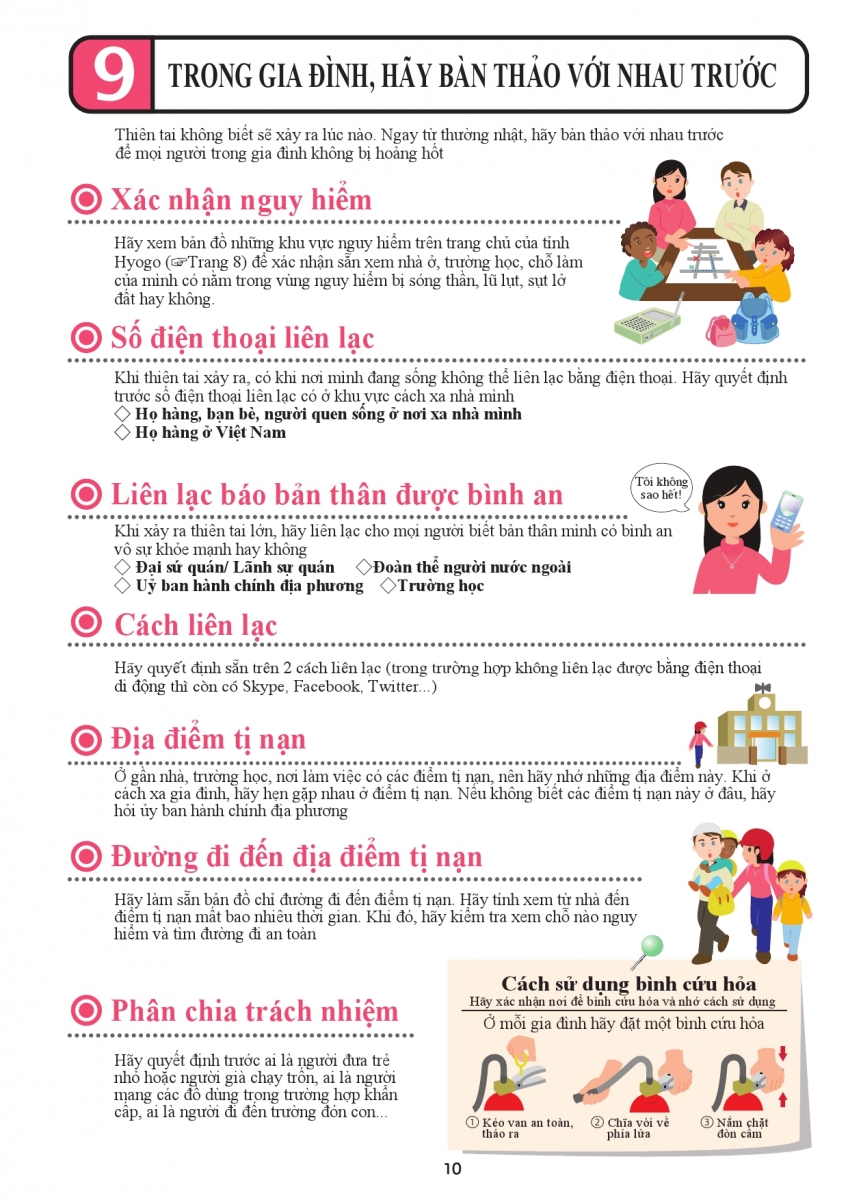 9 TRONG GIA ĐÌNH, HÃY BÀN THẢO VỚI NHAU TRƯỚC

Thiên tai không biết sẽ xảy ra lúc nào. Ngay từ thường nhật, hãy bàn thảo với nhau trước để mọi người trong gia đình không bị hoảng hốt

Xác nhận nguy hiểm

Hãy xem bản đồ những khu vực nguy hiểm trên trang chủ của tỉnh Hyogo (☞Trang 8) để xác nhận sẵn xem nhà ở, trường học, chỗ làm của mình có nằm trong vùng nguy hiểm bị sóng thần, lũ lụt, sụt lở đất hay không.

Số điện thoại liên lạc

Khi thiên tai xảy ra, có khi nơi mình đang sống không thể liên lạc bằng điện thoại. Hãy quyết định trước số điện thoại liên lạc có ở khu vực cách xa nhà mình
◇ Họ hàng, bạn bè, người quen sống ở nơi xa nhà mình
◇ Họ hàng ở Việt Nam

Liên lạc báo bản thân được bình an

Tôi không sao hết!

Khi xảy ra thiên tai lớn, hãy liên lạc cho mọi người biết bản thân mình có bình an vô sự khỏe mạnh hay không
◇ Đại sứ quán/ Lãnh sự quán ◇Đoàn thể người nước ngoài
◇ Uỷ ban hành chính địa phương ◇Trường học

Cách liên lạc

Hãy quyết định sẵn trên 2 cách liên lạc (trong trường hợp không liên lạc được bằng điện thoại di động thì còn có Skype, Facebook, Twitter...)

Địa điểm tị nạn

Ở gần nhà, trường học, nơi làm việc có các điểm tị nạn, nên hãy nhớ những địa điểm này. Khi ở cách xa gia đình, hãy hẹn gặp nhau ở điểm tị nạn. Nếu không biết các điểm tị nạn này ở đâu, hãy hỏi ủy ban hành chính địa phương

Đường đi đến địa điểm tị nạn

Hãy làm sẵn bản đồ chỉ đường đi đến điểm tị nạn. Hãy tính xem từ nhà đến điểm tị nạn mất bao nhiêu thời gian. Khi đó, hãy kiểm tra xem chỗ nào nguy hiểm và tìm đường đi an toàn

Phân chia trách nhiệm

Hãy quyết định trước ai là người đưa trẻ nhỏ hoặc người già chạy trốn, ai là người mang các đồ dùng trong trường hợp khẩn cấp, ai là người đi đến trường đón con...

Cách sử dụng bình cứu hỏa
Hãy xác nhận nơi để bình cứu hỏa và nhớ cách sử dụng
Ở mỗi gia đình hãy đặt một bình cứu hỏa
① Kéo van an toàn, tháo ra
② Chĩa vòi về phía lửa
③ Nắm chặt đòn cầm

10